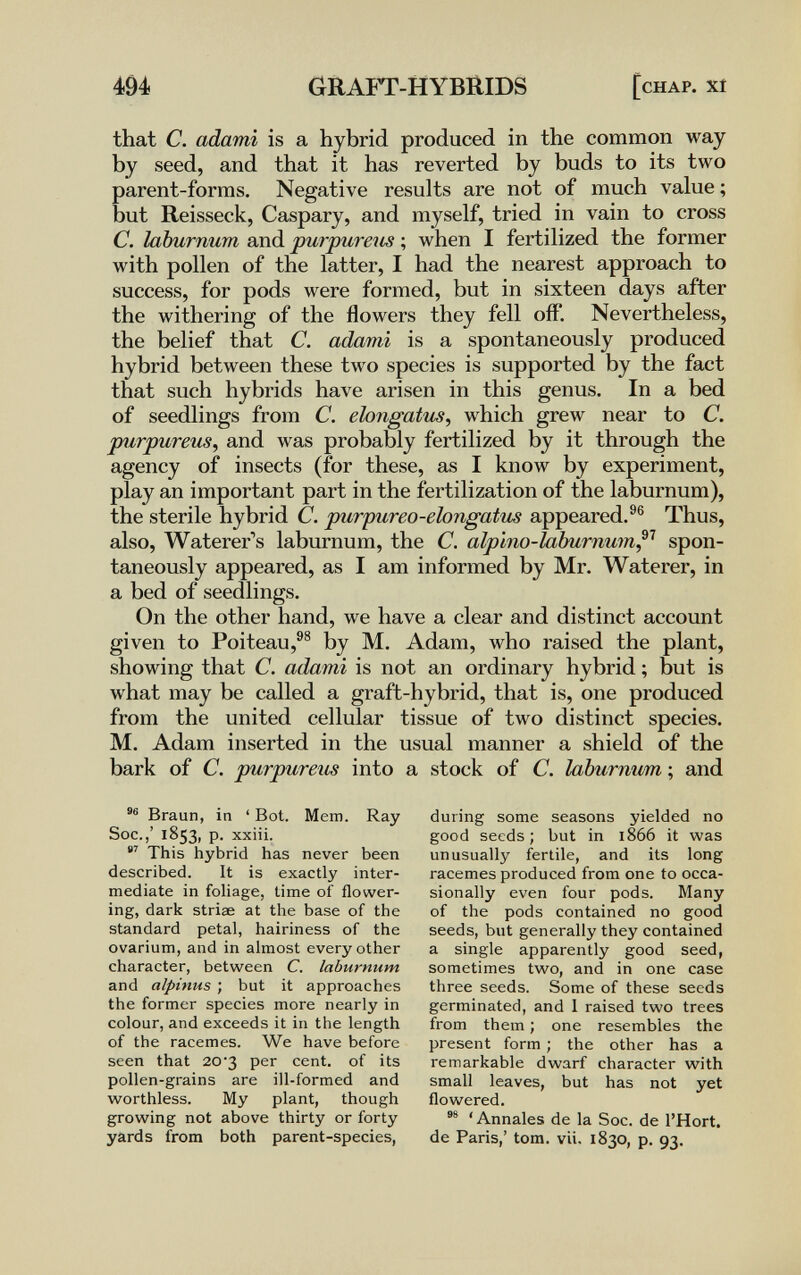 494 GRAFT-HYBRIDS [CHAP. XI

that C. adami is a hybrid produced in the common way by seed, and that it has reverted by buds to its two parent-forms. Negative results are not of much value; but Reisseck, Caspary, and myself, tried in vain to cross C. laburnum and purpureus; when I fertilized the former with pollen of the latter, I had the nearest approach to success, for pods were formed, but in sixteen days after the withering of the flowers they fell off. Nevertheless, the belief that C. adami is a spontaneously produced hybrid between these two species is supported by the fact that such hybrids have arisen in this genus. In a bed of seedlings from C. elongatus, which grew near to C. purpureus, and was probably fertilized by it through the agency of insects (for these, as I know by experiment, play an important part in the fertilization of the laburnum), the sterile hybrid C. purpureo-elongatus appeared.$^{96}$ Thus, also, Waterer's laburnum, the C. alpino-laburnum,$^{97}$ spontaneously appeared, as I am informed by Mr. Waterer, in a bed of seedlings.

On the other hand, we have a clear and distinct account given to Poiteau,$^{98}$ by M. Adam, who raised the plant, showing that C. adami is not an ordinary hybrid; but is what may be called a graft-hybrid, that is, one produced from the united cellular tissue of two distinct species. M. Adam inserted in the usual manner a shield of the bark of C. purpureus into a stock of C. laburnum; and

$^{96}$ Braun, in 'Bot. Mem. Ray Soc.,' 1853, p. xxiii.

$^{97}$ This hybrid has never been described. It is exactly intermediate in foliage, time of flowering, dark striæ at the base of the standard petal, hairiness of the ovarium, and in almost every other character, between C. laburnum and alpinus; but it approaches the former species more nearly in colour, and exceeds it in the length of the racemes. We have before seen that 20·3 per cent. of its pollen-grains are ill-formed and worthless. My plant, though growing not above thirty or forty yards from both parent-species, during some seasons yielded no good seeds; but in 1866 it was unusually fertile, and its long racemes produced from one to occasionally even four pods. Many of the pods contained no good seeds, but generally they contained a single apparently good seed, sometimes two, and in one case three seeds. Some of these seeds germinated, and I raised two trees from them; one resembles the present form; the other has a remarkable dwarf character with small leaves, but has not yet flowered.

$^{98}$ 'Annales de la Soc. de l'Hort. de Paris,' tom. vii. 1830, p. 93.